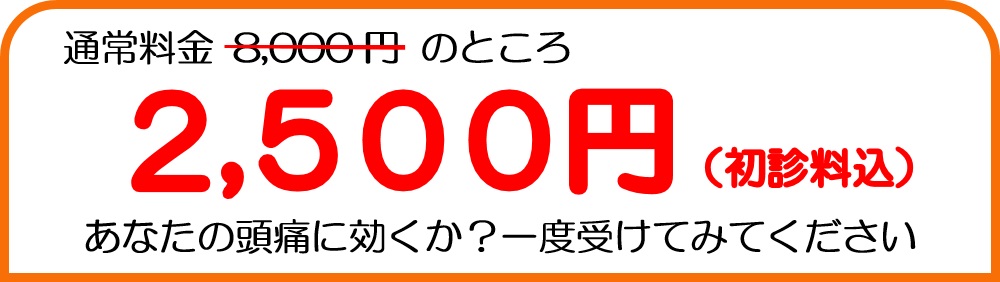 通常料金 8,000円 のところ

2,500円（初診料込）

あなたの頭痛に効くか？一度受けてみてください